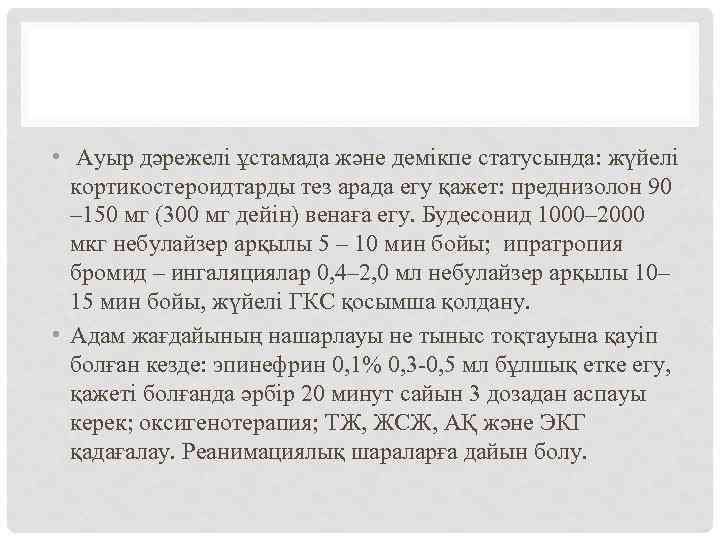 • Ауыр дәрежелі ұстамада және демікпе статусында: жүйелі кортикостероидтарды тез арада егу қажет: преднизолон 90 –150 мг (300 мг дейін) венаға егу. Будесонид 1000–2000 мкг небулайзер арқылы 5 – 10 мин бойы; ипратропия бромид – ингаляциялар 0,4–2,0 мл небулайзер арқылы 10–15 мин бойы, жүйелі ГКС қосымша қолдану.

• Адам жағдайының нашарлауы не тыныс тоқтауына қауіп болған кезде: эпинефрин 0,1% 0,3-0,5 мл бұлшық етке егу, қажеті болғанда әрбір 20 минут сайын 3 дозадан аспауы керек; оксигенотерапия; ТЖ, ЖСЖ, АҚ және ЭКГ қадағалау. Реанимациялық шараларға дайын болу.